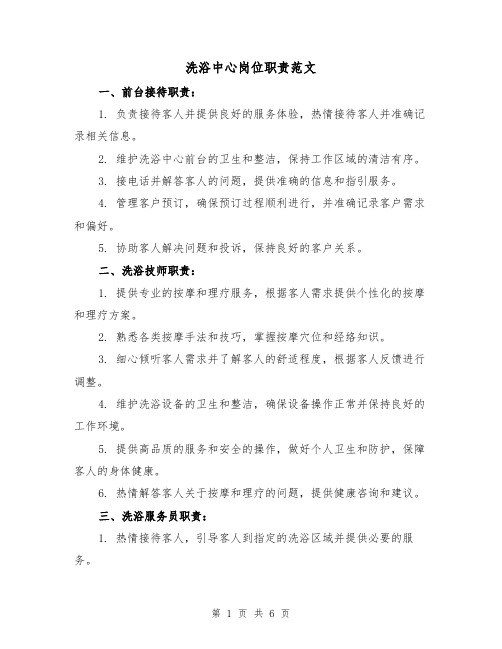 洗浴中心岗位职责范文

一、前台接待职责：

1. 负责接待客人并提供良好的服务体验，热情接待客人并准确记录相关信息。

2. 维护洗浴中心前台的卫生和整洁，保持工作区域的清洁有序。

3. 接电话并解答客人的问题，提供准确的信息和指引服务。

4. 管理客户预订，确保预订过程顺利进行，并准确记录客户需求和偏好。

5. 协助客人解决问题和投诉，保持良好的客户关系。

二、洗浴技师职责：

1. 提供专业的按摩和理疗服务，根据客人需求提供个性化的按摩和理疗方案。

2. 熟悉各类按摩手法和技巧，掌握按摩穴位和经络知识。

3. 细心倾听客人需求并了解客人的舒适程度，根据客人反馈进行调整。

4. 维护洗浴设备的卫生和整洁，确保设备操作正常并保持良好的工作环境。

5. 提供高品质的服务和安全的操作，做好个人卫生和防护，保障客人的身体健康。

6. 热情解答客人关于按摩和理疗的问题，提供健康咨询和建议。

三、洗浴服务员职责：

1. 热情接待客人，引导客人到指定的洗浴区域并提供必要的服务。

第 1 页 共 6 页